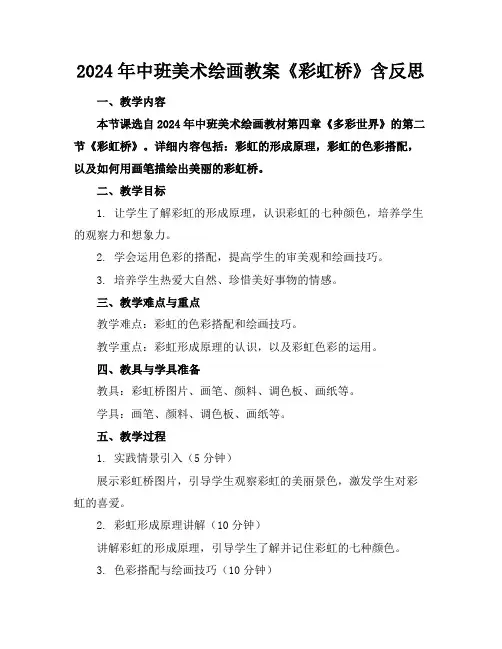 2024年中班美术绘画教案《彩虹桥》含反思

一、教学内容

本节课选自2024年中班美术绘画教材第四章《多彩世界》的第二节《彩虹桥》。详细内容包括：彩虹的形成原理，彩虹的色彩搭配，以及如何用画笔描绘出美丽的彩虹桥。

二、教学目标

1. 让学生了解彩虹的形成原理，认识彩虹的七种颜色，培养学生的观察力和想象力。

2. 学会运用色彩的搭配，提高学生的审美观和绘画技巧。

3. 培养学生热爱大自然、珍惜美好事物的情感。

三、教学难点与重点

教学难点：彩虹的色彩搭配和绘画技巧。

教学重点：彩虹形成原理的认识，以及彩虹色彩的运用。

四、教具与学具准备

教具：彩虹桥图片、画笔、颜料、调色板、画纸等。

学具：画笔、颜料、调色板、画纸等。

五、教学过程

1. 实践情景引入（5分钟）

展示彩虹桥图片，引导学生观察彩虹的美丽景色，激发学生对彩虹的喜爱。

2. 彩虹形成原理讲解（10分钟）

讲解彩虹的形成原理，引导学生了解并记住彩虹的七种颜色。

3. 色彩搭配与绘画技巧（10分钟）